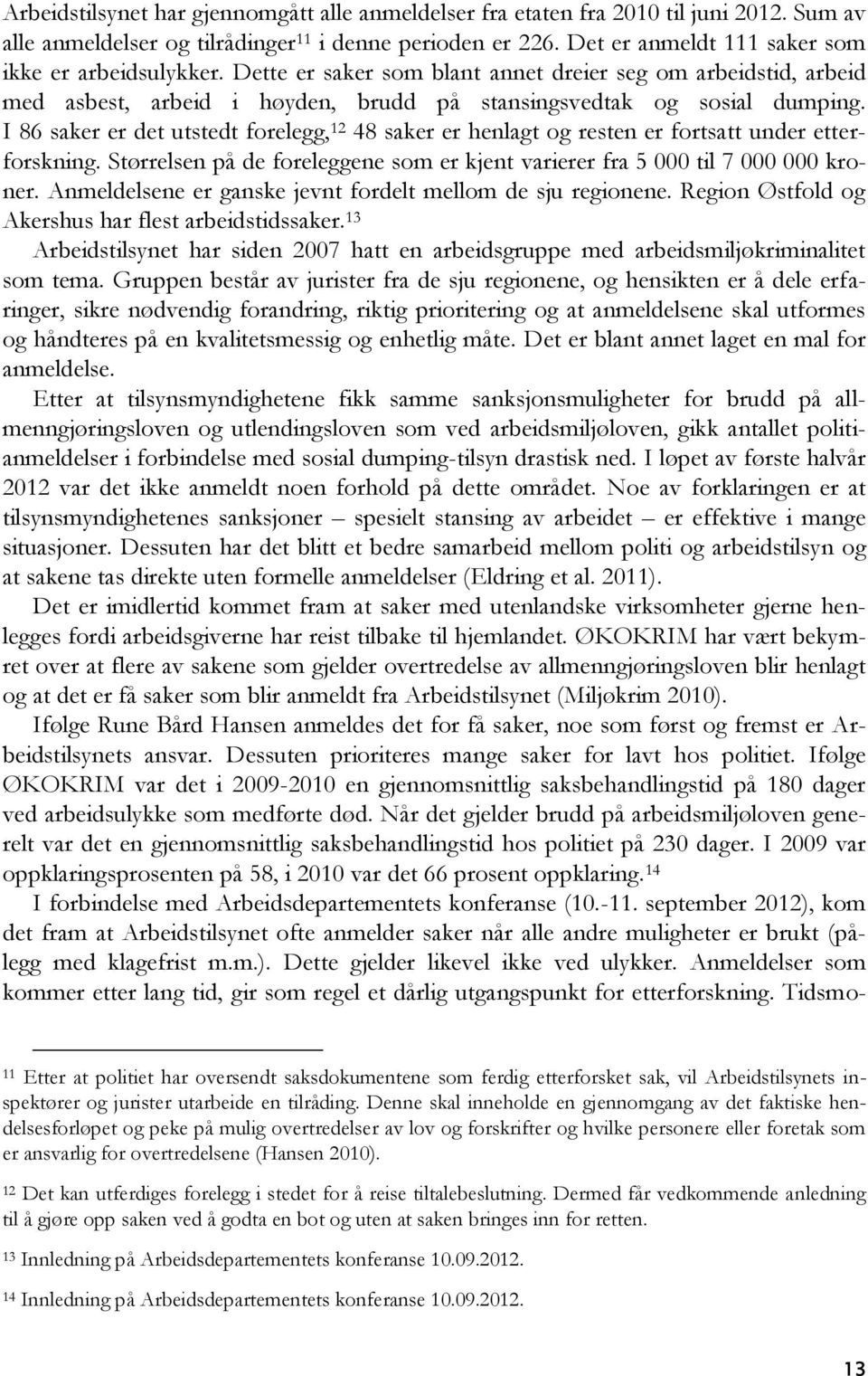 Arbeidstilsynet har gjennomgått alle anmeldelser fra etaten fra 2010 til juni 2012. Sum av alle anmeldelser og tilrådinger$^{11}$ i denne perioden er 226. Det er anmeldt 111 saker som ikke er arbeidsulykker. Dette er saker som blant annet dreier seg om arbeidstid, arbeid med asbest, arbeid i høyden, brudd på stansingsvedtak og sosial dumping. I 86 saker er det utstedt forelegg,$^{12}$ 48 saker er henlagt og resten er fortsatt under etterforskning. Størrelsen på de foreleggene som er kjent varierer fra 5 000 til 7 000 000 kroner. Anmeldelsene er ganske jevnt fordelt mellom de sju regionene. Region Østfold og Akershus har flest arbeidstidssaker.$^{13}$

Arbeidstilsynet har siden 2007 hatt en arbeidsgruppe med arbeidsmiljøkriminalitet som tema. Gruppen består av jurister fra de sju regionene, og hensikten er å dele erfaringer, sikre nødvendig forandring, riktig prioritering og at anmeldelsene skal utformes og håndteres på en kvalitetsmessig og enhetlig måte. Det er blant annet laget en mal for anmeldelse.

Etter at tilsynsmyndighetene fikk samme sanksjonsmuligheter for brudd på allmenngjøringsloven og utlendingsloven som ved arbeidsmiljøloven, gikk antallet politianmeldelser i forbindelse med sosial dumping-tilsyn drastisk ned. I løpet av første halvår 2012 var det ikke anmeldt noen forhold på dette området. Noe av forklaringen er at tilsynsmyndighetenes sanksjoner – spesielt stansing av arbeidet – er effektive i mange situasjoner. Dessuten har det blitt et bedre samarbeid mellom politi og arbeidstilsyn og at sakene tas direkte uten formelle anmeldelser (Eldring et al. 2011).

Det er imidlertid kommet fram at saker med utenlandske virksomheter gjerne henlegges fordi arbeidsgiverne har reist tilbake til hjemlandet. ØKOKRIM har vært bekymret over at flere av sakene som gjelder overtredelse av allmenngjøringsloven blir henlagt og at det er få saker som blir anmeldt fra Arbeidstilsynet (Miljøkrim 2010).

Ifølge Rune Bård Hansen anmeldes det for få saker, noe som først og fremst er Arbeidstilsynets ansvar. Dessuten prioriteres mange saker for lavt hos politiet. Ifølge ØKOKRIM var det i 2009-2010 en gjennomsnittlig saksbehandlingstid på 180 dager ved arbeidsulykke som medførte død. Når det gjelder brudd på arbeidsmiljøloven generelt var det en gjennomsnittlig saksbehandlingstid hos politiet på 230 dager. I 2009 var oppklaringsprosenten på 58, i 2010 var det 66 prosent oppklaring.$^{14}$

I forbindelse med Arbeidsdepartementets konferanse (10.-11. september 2012), kom det fram at Arbeidstilsynet ofte anmelder saker når alle andre muligheter er brukt (pålegg med klagefrist m.m.). Dette gjelder likevel ikke ved ulykker. Anmeldelser som kommer etter lang tid, gir som regel et dårlig utgangspunkt for etterforskning. Tidsmo-

$^{11}$ Etter at politiet har oversendt saksdokumentene som ferdig etterforsket sak, vil Arbeidstilsynets inspektører og jurister utarbeide en tilråding. Denne skal inneholde en gjennomgang av det faktiske hendelsesforløpet og peke på mulig overtredelser av lov og forskrifter og hvilke personere eller foretak som er ansvarlig for overtredelsene (Hansen 2010).

$^{12}$ Det kan utferdiges forelegg i stedet for å reise tiltalebeslutning. Dermed får vedkommende anledning til å gjøre opp saken ved å godta en bot og uten at saken bringes inn for retten.

$^{13}$ Innledning på Arbeidsdepartementets konferanse 10.09.2012.

$^{14}$ Innledning på Arbeidsdepartementets konferanse 10.09.2012.

13